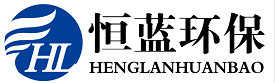 HL
恒蓝环保
HENGLANHUANBAO